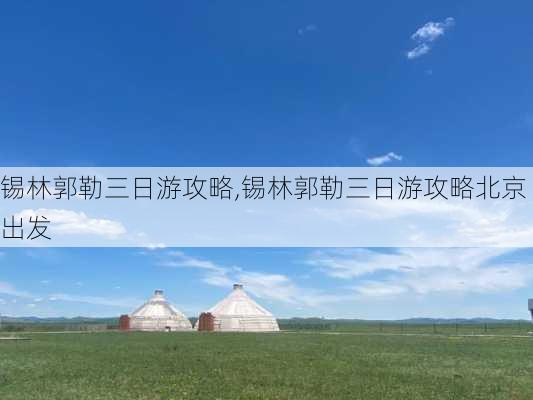 锡林郭勒三日游攻略,锡林郭勒三日游攻略北京出发